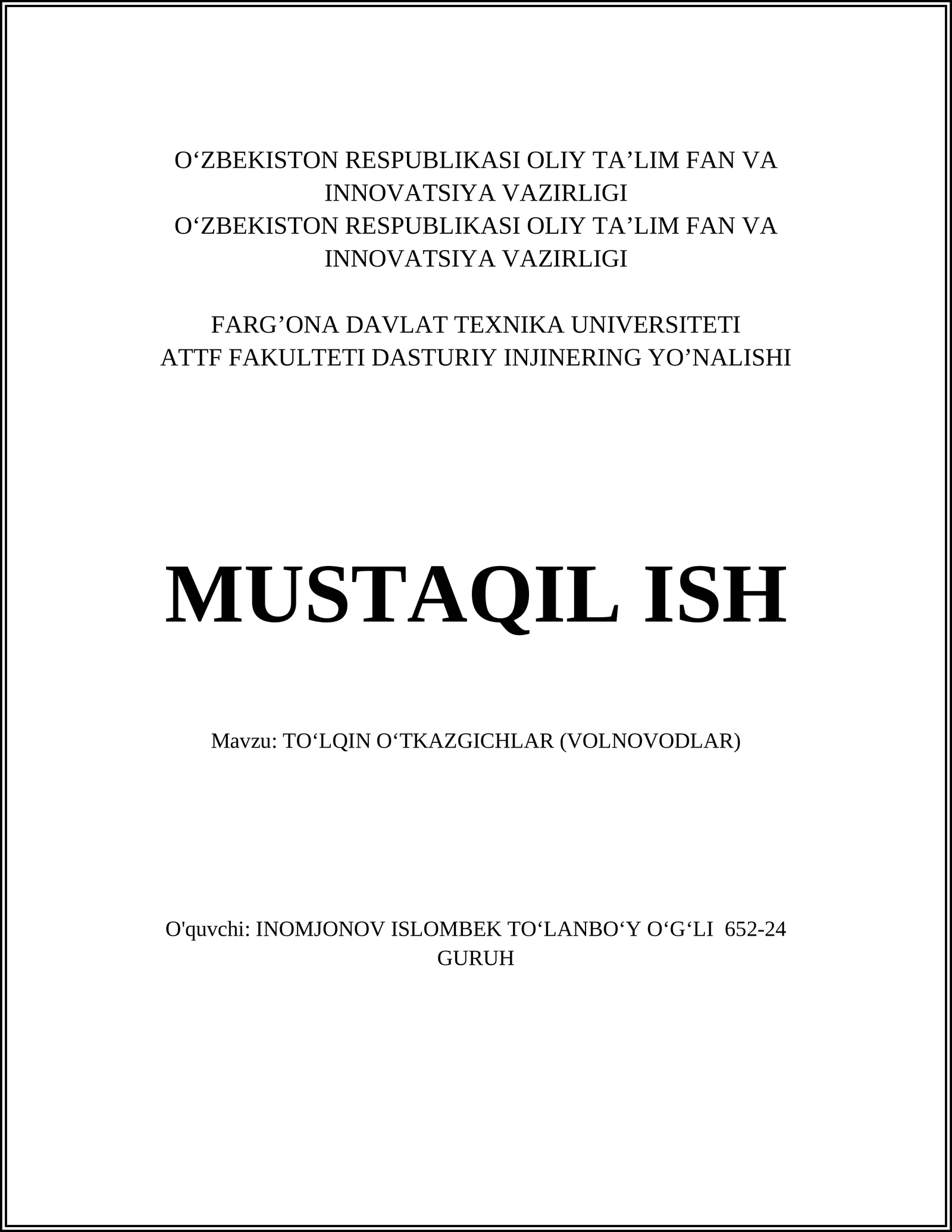 O‘ZBEKISTON RESPUBLIKASI OLIY TA’LIM FAN VA INNOVATSIYA VAZIRLIGI
O‘ZBEKISTON RESPUBLIKASI OLIY TA’LIM FAN VA INNOVATSIYA VAZIRLIGI

FARG’ONA DAVLAT TEXNIKA UNIVERSITETI
ATTF FAKULTETI DASTURIY INJINERING YO’NALISHI

MUSTAQIL ISH

Mavzu: TO‘LQIN O‘TKAZGICHLAR (VOLNOVODLAR)

O'quvchi: INOMJONOV ISLOMBEK TO‘LANBO‘Y O‘G‘LI 652-24 GURUH